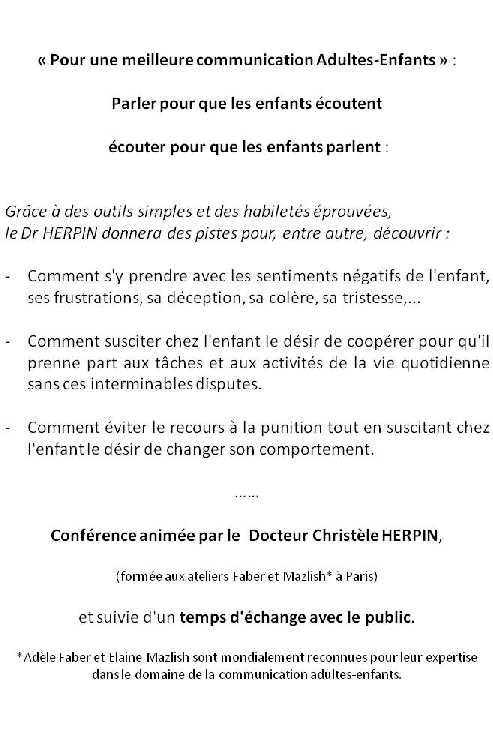 « Pour une meilleure communication Adultes-Enfants » :

Parler pour que les enfants écoutent

écouter pour que les enfants parlent :

Grâce à des outils simples et des habiletés éprouvées, le Dr HERPIN donnera des pistes pour, entre autre, découvrir :

- Comment s'y prendre avec les sentiments négatifs de l'enfant, ses frustrations, sa déception, sa colère, sa tristesse,...

- Comment susciter chez l'enfant le désir de coopérer pour qu'il prenne part aux tâches et aux activités de la vie quotidienne sans ces interminables disputes.

- Comment éviter le recours à la punition tout en suscitant chez l'enfant le désir de changer son comportement.

......

Conférence animée par le Docteur Christèle HERPIN,

(formée aux ateliers Faber et Mazlish* à Paris)

et suivie d'un temps d'échange avec le public.

*Adèle Faber et Elaine Mazlish sont mondialement reconnues pour leur expertise dans le domaine de la communication adultes-enfants.